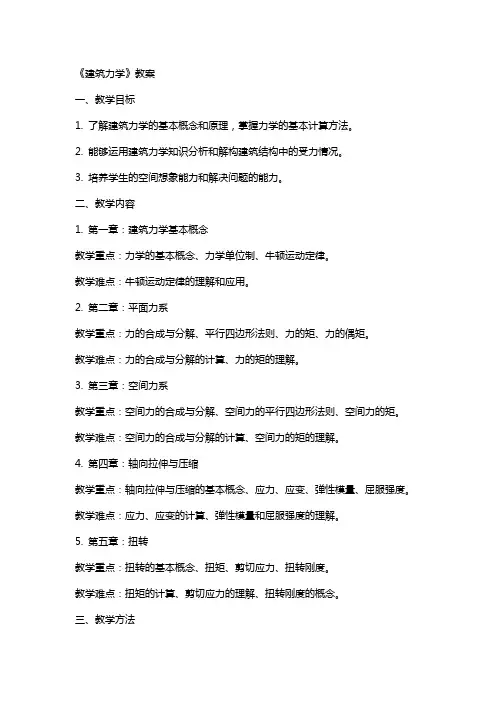 《建筑力学》教案

一、教学目标

1. 了解建筑力学的基本概念和原理，掌握力学的基本计算方法。

2. 能够运用建筑力学知识分析和解构建筑结构中的受力情况。

3. 培养学生的空间想象能力和解决问题的能力。

二、教学内容

1. 第一章：建筑力学基本概念

教学重点：力学的基本概念、力学单位制、牛顿运动定律。

教学难点：牛顿运动定律的理解和应用。

2. 第二章：平面力系

教学重点：力的合成与分解、平行四边形法则、力的矩、力的偶矩。

教学难点：力的合成与分解的计算、力的矩的理解。

3. 第三章：空间力系

教学重点：空间力的合成与分解、空间力的平行四边形法则、空间力的矩。

教学难点：空间力的合成与分解的计算、空间力的矩的理解。

4. 第四章：轴向拉伸与压缩

教学重点：轴向拉伸与压缩的基本概念、应力、应变、弹性模量、屈服强度。

教学难点：应力、应变的计算、弹性模量和屈服强度的理解。

5. 第五章：扭转

教学重点：扭转的基本概念、扭矩、剪切应力、扭转刚度。

教学难点：扭矩的计算、剪切应力的理解、扭转刚度的概念。

三、教学方法